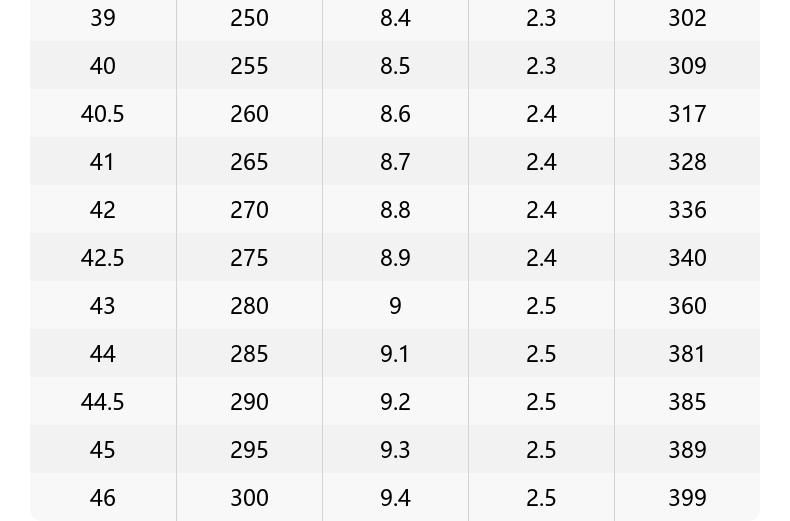 | 39 | 250 | 8.4 | 2.3 | 302 |
|---|---|---|---|---|
| 40 | 255 | 8.5 | 2.3 | 309 |
| 40.5 | 260 | 8.6 | 2.4 | 317 |
| 41 | 265 | 8.7 | 2.4 | 328 |
| 42 | 270 | 8.8 | 2.4 | 336 |
| 42.5 | 275 | 8.9 | 2.4 | 340 |
| 43 | 280 | 9 | 2.5 | 360 |
| 44 | 285 | 9.1 | 2.5 | 381 |
| 44.5 | 290 | 9.2 | 2.5 | 385 |
| 45 | 295 | 9.3 | 2.5 | 389 |
| 46 | 300 | 9.4 | 2.5 | 399 |